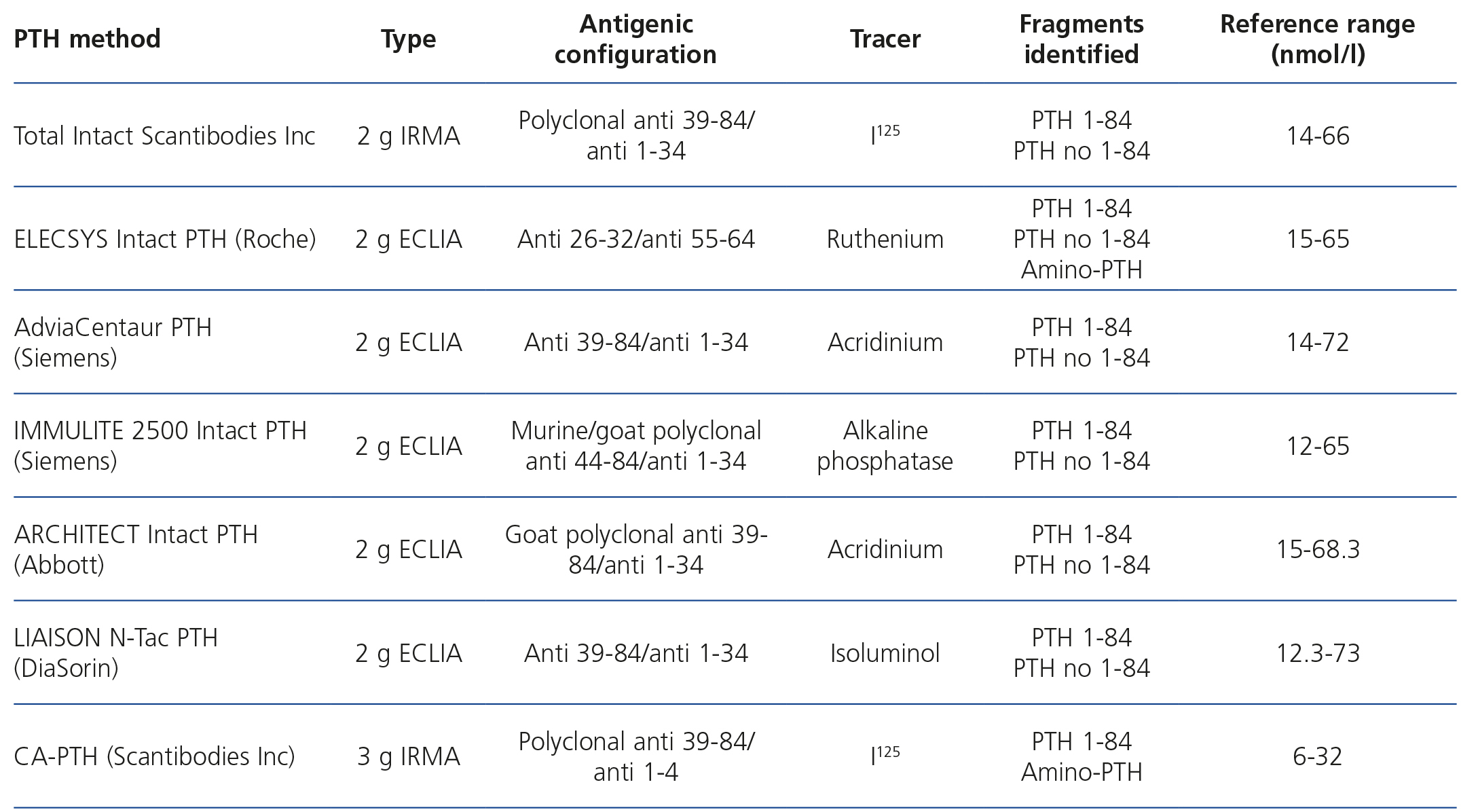 | PTH method | Type | Antigenic configuration | Tracer | Fragments identified | Reference range (nmol/l) |
|---|---|---|---|---|---|
| Total Intact Scantibodies Inc | 2 g IRMA | Polyclonal anti 39-84/ anti 1-34 | $I^{125}$ | PTH 1-84 PTH no 1-84 | 14-66 |
| ELECSYS Intact PTH (Roche) | 2 g ECLIA | Anti 26-32/anti 55-64 | Ruthenium | PTH 1-84 PTH no 1-84 Amino-PTH | 15-65 |
| AdviaCentaur PTH (Siemens) | 2 g ECLIA | Anti 39-84/anti 1-34 | Acridinium | PTH 1-84 PTH no 1-84 | 14-72 |
| IMMULITE 2500 Intact PTH (Siemens) | 2 g ECLIA | Murine/goat polyclonal anti 44-84/anti 1-34 | Alkaline phosphatase | PTH 1-84 PTH no 1-84 | 12-65 |
| ARCHITECT Intact PTH (Abbott) | 2 g ECLIA | Goat polyclonal anti 39-84/anti 1-34 | Acridinium | PTH 1-84 PTH no 1-84 | 15-68.3 |
| LIAISON N-Tac PTH (DiaSorin) | 2 g ECLIA | Anti 39-84/anti 1-34 | Isoluminol | PTH 1-84 PTH no 1-84 | 12.3-73 |
| CA-PTH (Scantibodies Inc) | 3 g IRMA | Polyclonal anti 39-84/ anti 1-4 | $I^{125}$ | PTH 1-84 Amino-PTH | 6-32 |